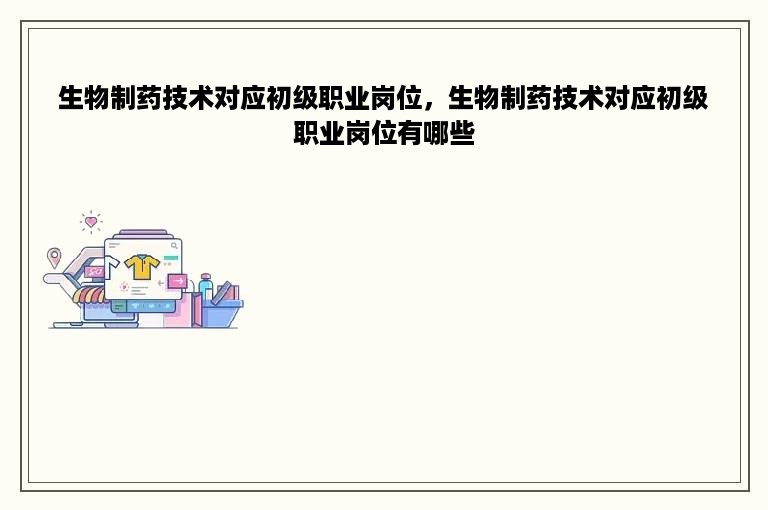 生物制药技术对应初级职业岗位，生物制药技术对应初级职业岗位有哪些